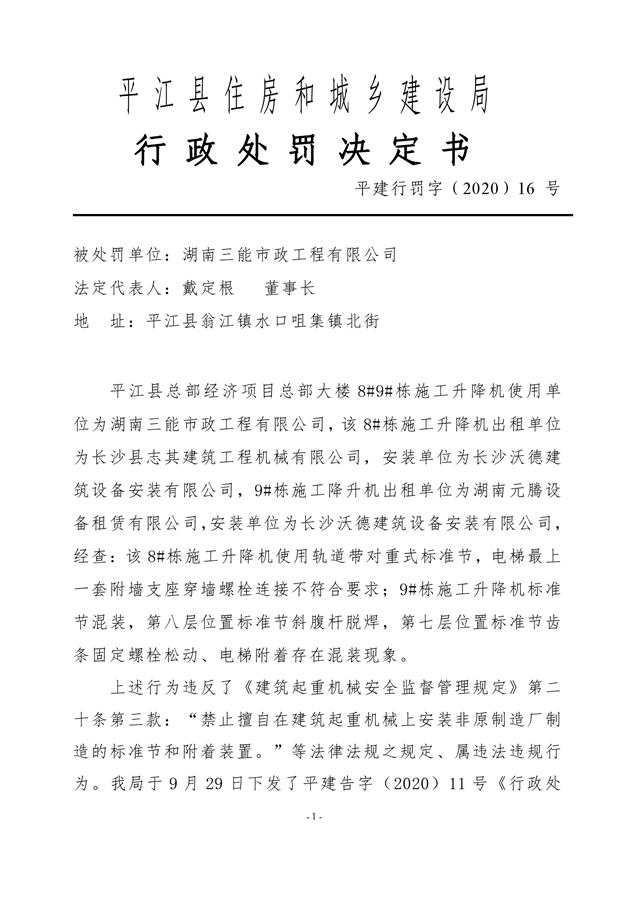 平江县住房和城乡建设局
行政处罚决定书
平建行罚字（2020）16 号

被处罚单位：湖南三能市政工程有限公司
法定代表人：戴定根　董事长
地　址：平江县翁江镇水口咀集镇北街

平江县总部经济项目总部大楼 8#9#栋施工升降机使用单位为湖南三能市政工程有限公司，该 8#栋施工升降机出租单位为长沙县志其建筑工程机械有限公司，安装单位为长沙沃德建筑设备安装有限公司，9#栋施工降升机出租单位为湖南元腾设备租赁有限公司,安装单位为长沙沃德建筑设备安装有限公司，经查：该 8#栋施工升降机使用轨道带对重式标准节，电梯最上一套附墙支座穿墙螺栓连接不符合要求；9#栋施工升降机标准节混装，第八层位置标准节斜腹杆脱焊，第七层位置标准节齿条固定螺栓松动、电梯附着存在混装现象。

上述行为违反了《建筑起重机械安全监督管理规定》第二十条第三款：“禁止擅自在建筑起重机械上安装非原制造厂制造的标准节和附着装置。”等法律法规之规定、属违法违规行为。我局于 9 月 29 日下发了平建告字（2020）11 号《行政处

-1-